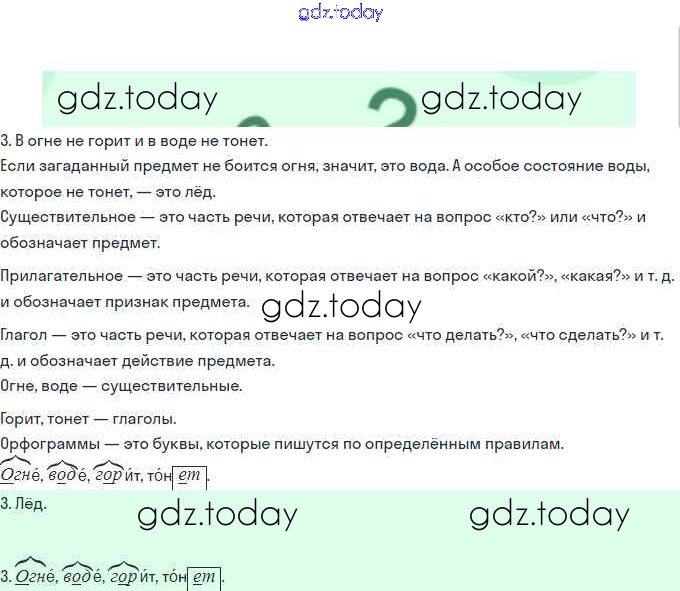 gdz.today

gdz.today gdz.today

3. В огне не горит и в воде не тонет.

Если загаданный предмет не боится огня, значит, это вода. А особое состояние воды, которое не тонет, — это лёд.

Существительное — это часть речи, которая отвечает на вопрос «кто?» или «что?» и обозначает предмет.

Прилагательное — это часть речи, которая отвечает на вопрос «какой?», «какая?» и т. д. и обозначает признак предмета.

gdz.today

Глагол — это часть речи, которая отвечает на вопрос «что делать?», «что сделать?» и т. д. и обозначает действие предмета.

Огне, воде — существительные.

Горит, тонет — глаголы.

Орфограммы — это буквы, которые пишутся по определённым правилам.

Огне́, воде́, гори́т, то́нет.

3. Лёд.

gdz.today gdz.today

3. Огне́, воде́, гори́т, то́нет.